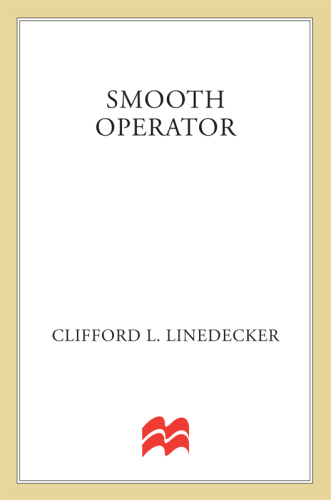 SMOOTH
OPERATOR

CLIFFORD L. LINEDECKER